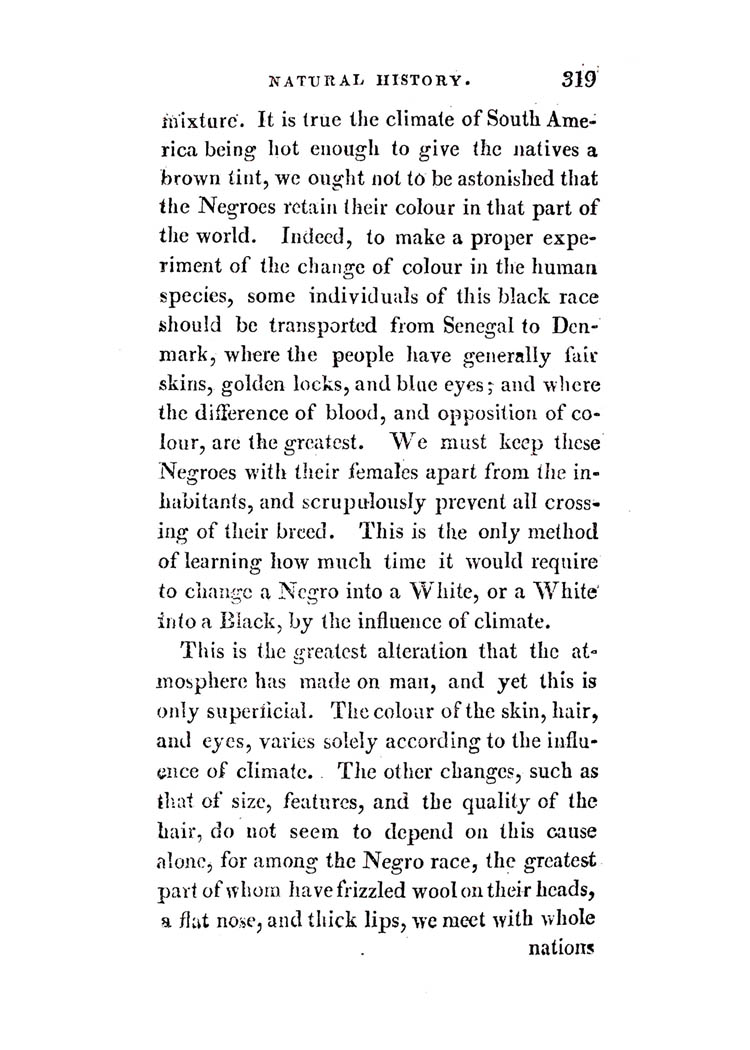 NATURAL HISTORY. 319

mixture. It is true the climate of South America being hot enough to give the natives a brown tint, we ought not to be astonished that the Negroes retain their colour in that part of the world. Indeed, to make a proper experiment of the change of colour in the human species, some individuals of this black race should be transported from Senegal to Denmark, where the people have generally fair skins, golden locks, and blue eyes; and where the difference of blood, and opposition of colour, are the greatest. We must keep these Negroes with their females apart from the inhabitants, and scrupulously prevent all crossing of their breed. This is the only method of learning how much time it would require to change a Negro into a White, or a White into a Black, by the influence of climate.

This is the greatest alteration that the atmosphere has made on man, and yet this is only superficial. The colour of the skin, hair, and eyes, varies solely according to the influence of climate. The other changes, such as that of size, features, and the quality of the hair, do not seem to depend on this cause alone, for among the Negro race, the greatest part of whom have frizzled wool on their heads, a flat nose, and thick lips, we meet with whole

nations